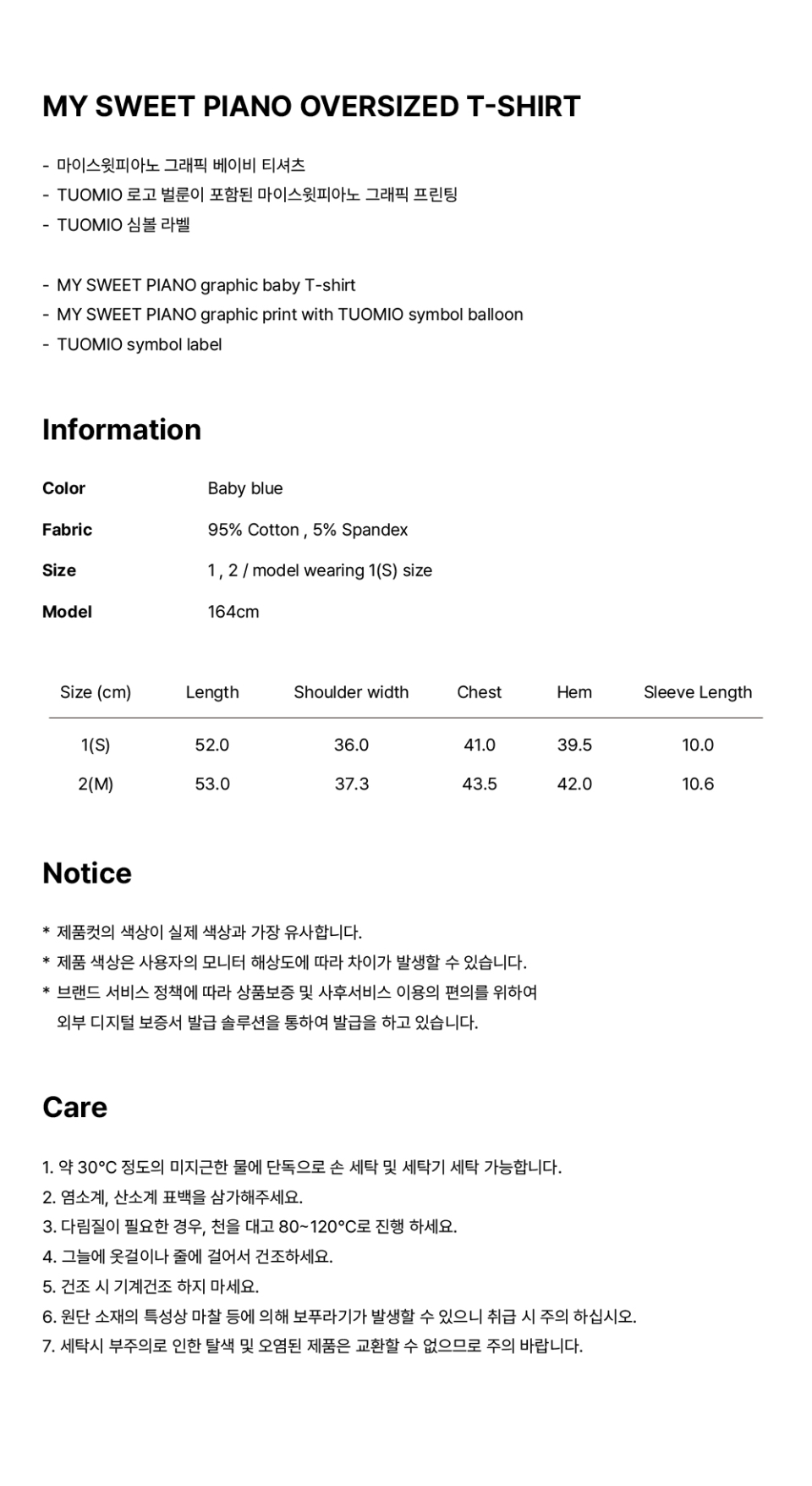 MY SWEET PIANO OVERSIZED T-SHIRT

- 마이스윗피아노 그래픽 베이비 티셔츠
- TUOMIO 로고 벌룬이 포함된 마이스윗피아노 그래픽 프린팅
- TUOMIO 심볼 라벨

- MY SWEET PIANO graphic baby T-shirt
- MY SWEET PIANO graphic print with TUOMIO symbol balloon
- TUOMIO symbol label

Information

Color
Baby blue

Fabric
95% Cotton , 5% Spandex

Size
1 , 2 / model wearing 1(S) size

Model
164cm

| Size (cm) | Length | Shoulder width | Chest | Hem | Sleeve Length |
|---|---|---|---|---|---|
| 1(S) | 52.0 | 36.0 | 41.0 | 39.5 | 10.0 |
| 2(M) | 53.0 | 37.3 | 43.5 | 42.0 | 10.6 |

Notice

* 제품컷의 색상이 실제 색상과 가장 유사합니다.
* 제품 색상은 사용자의 모니터 해상도에 따라 차이가 발생할 수 있습니다.
* 브랜드 서비스 정책에 따라 상품보증 및 사후서비스 이용의 편의를 위하여 외부 디지털 보증서 발급 솔루션을 통하여 발급을 하고 있습니다.

Care

1. 약 30°C 정도의 미지근한 물에 단독으로 손 세탁 및 세탁기 세탁 가능합니다.
2. 염소계, 산소계 표백을 삼가해주세요.
3. 다림질이 필요한 경우, 천을 대고 80~120°C로 진행 하세요.
4. 그늘에 옷걸이나 줄에 걸어서 건조하세요.
5. 건조 시 기계건조 하지 마세요.
6. 원단 소재의 특성상 마찰 등에 의해 보푸라기가 발생할 수 있으니 취급 시 주의 하십시오.
7. 세탁시 부주의로 인한 탈색 및 오염된 제품은 교환할 수 없으므로 주의 바랍니다.